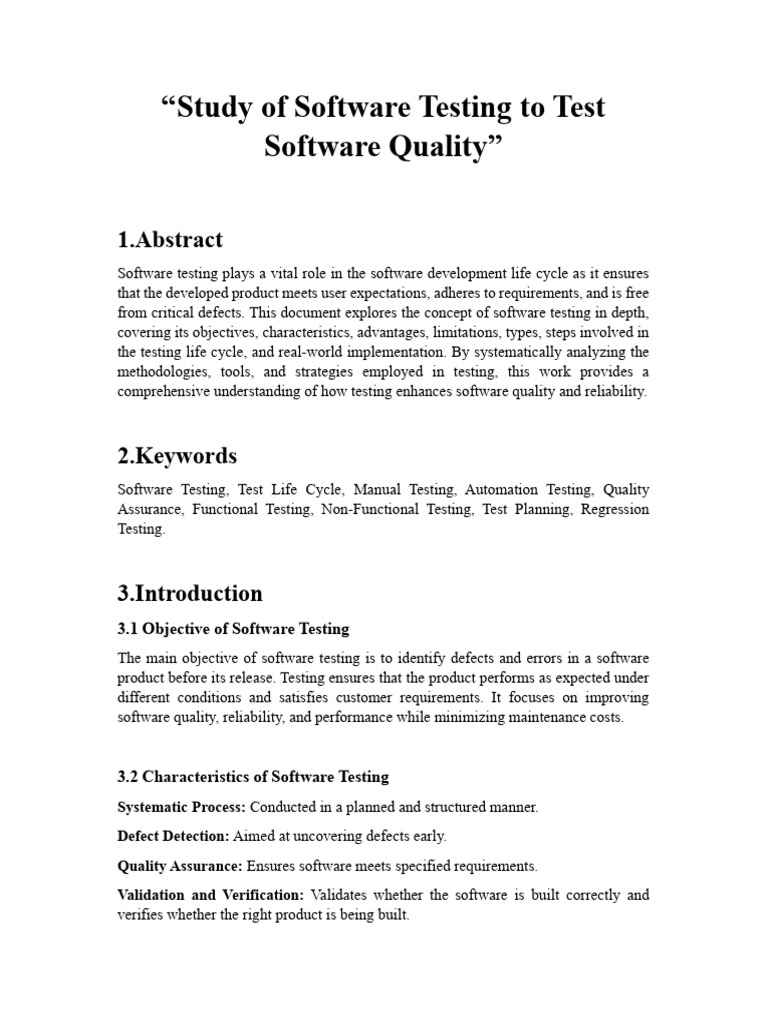 “Study of Software Testing to Test Software Quality”

1.Abstract

Software testing plays a vital role in the software development life cycle as it ensures that the developed product meets user expectations, adheres to requirements, and is free from critical defects. This document explores the concept of software testing in depth, covering its objectives, characteristics, advantages, limitations, types, steps involved in the testing life cycle, and real-world implementation. By systematically analyzing the methodologies, tools, and strategies employed in testing, this work provides a comprehensive understanding of how testing enhances software quality and reliability.

2.Keywords

Software Testing, Test Life Cycle, Manual Testing, Automation Testing, Quality Assurance, Functional Testing, Non-Functional Testing, Test Planning, Regression Testing.

3.Introduction

3.1 Objective of Software Testing

The main objective of software testing is to identify defects and errors in a software product before its release. Testing ensures that the product performs as expected under different conditions and satisfies customer requirements. It focuses on improving software quality, reliability, and performance while minimizing maintenance costs.

3.2 Characteristics of Software Testing

Systematic Process: Conducted in a planned and structured manner.

Defect Detection: Aimed at uncovering defects early.

Quality Assurance: Ensures software meets specified requirements.

Validation and Verification: Validates whether the software is built correctly and verifies whether the right product is being built.